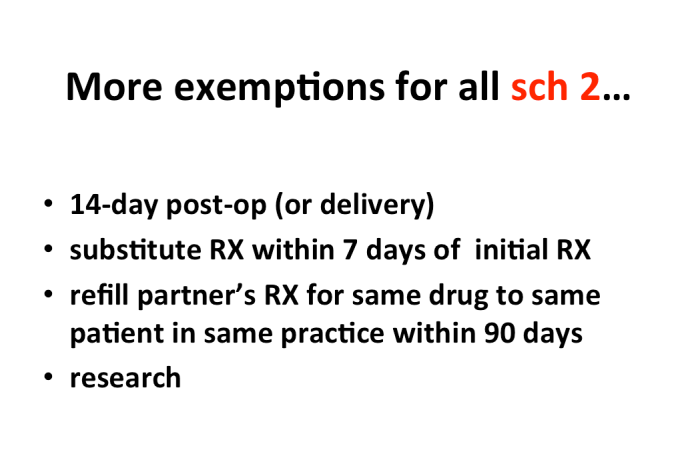 More exemptions for all sch 2…

• 14-day post-op (or delivery)
• substitute RX within 7 days of initial RX
• refill partner's RX for same drug to same patient in same practice within 90 days
• research